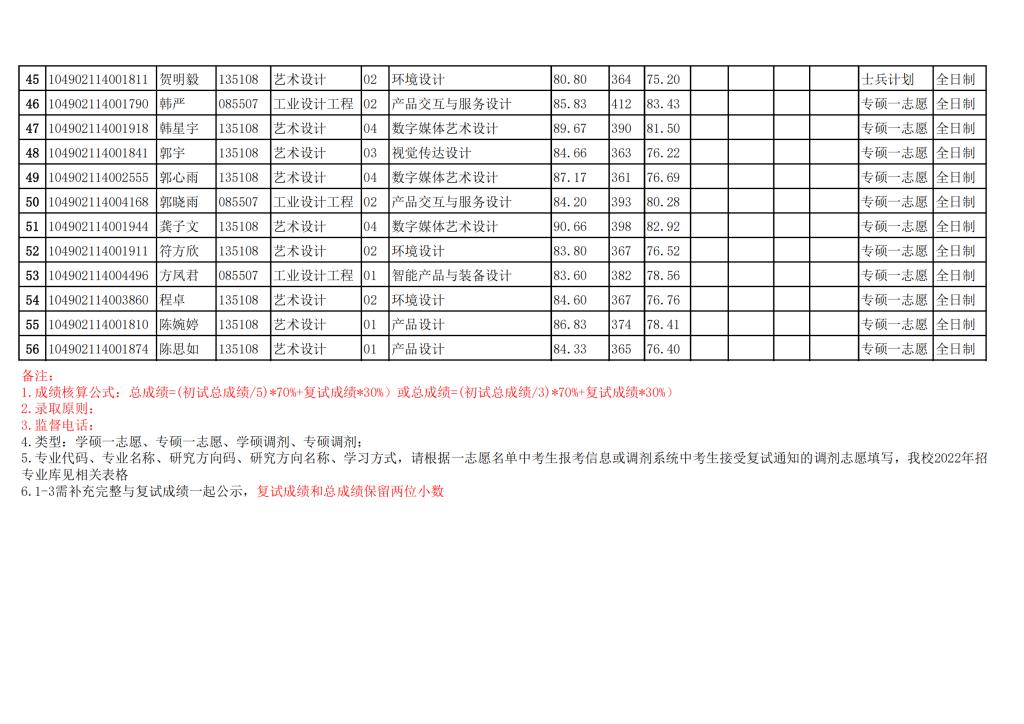 | 45 | 104902114001811 | 贺明毅 | 135108 | 艺术设计 | 02 | 环境设计 | 80.80 | 364 | 75.20 | | | | | 士兵计划 | 全日制 |
|---|---|---|---|---|---|---|---|---|---|---|---|---|---|---|---|
| 46 | 104902114001790 | 韩严 | 085507 | 工业设计工程 | 02 | 产品交互与服务设计 | 85.83 | 412 | 83.43 | | | | | 专硕一志愿 | 全日制 |
| 47 | 104902114001918 | 韩星宇 | 135108 | 艺术设计 | 04 | 数字媒体艺术设计 | 89.67 | 390 | 81.50 | | | | | 专硕一志愿 | 全日制 |
| 48 | 104902114001841 | 郭宇 | 135108 | 艺术设计 | 03 | 视觉传达设计 | 84.66 | 363 | 76.22 | | | | | 专硕一志愿 | 全日制 |
| 49 | 104902114002555 | 郭心雨 | 135108 | 艺术设计 | 04 | 数字媒体艺术设计 | 87.17 | 361 | 76.69 | | | | | 专硕一志愿 | 全日制 |
| 50 | 104902114004168 | 郭晓雨 | 085507 | 工业设计工程 | 02 | 产品交互与服务设计 | 84.20 | 393 | 80.28 | | | | | 专硕一志愿 | 全日制 |
| 51 | 104902114001944 | 龚子文 | 135108 | 艺术设计 | 04 | 数字媒体艺术设计 | 90.66 | 398 | 82.92 | | | | | 专硕一志愿 | 全日制 |
| 52 | 104902114001911 | 符方欣 | 135108 | 艺术设计 | 02 | 环境设计 | 83.80 | 367 | 76.52 | | | | | 专硕一志愿 | 全日制 |
| 53 | 104902114004496 | 方凤君 | 085507 | 工业设计工程 | 01 | 智能产品与装备设计 | 83.60 | 382 | 78.56 | | | | | 专硕一志愿 | 全日制 |
| 54 | 104902114003860 | 程卓 | 135108 | 艺术设计 | 02 | 环境设计 | 84.60 | 367 | 76.76 | | | | | 专硕一志愿 | 全日制 |
| 55 | 104902114001810 | 陈婉婷 | 135108 | 艺术设计 | 01 | 产品设计 | 86.83 | 374 | 78.41 | | | | | 专硕一志愿 | 全日制 |
| 56 | 104902114001874 | 陈思如 | 135108 | 艺术设计 | 01 | 产品设计 | 84.33 | 365 | 76.40 | | | | | 专硕一志愿 | 全日制 |

备注：
1.成绩核算公式：总成绩=(初试总成绩/5)*70%+复试成绩*30%）或总成绩=(初试总成绩/3)*70%+复试成绩*30%）
2.录取原则：
3.监督电话：
4.类型：学硕一志愿、专硕一志愿、学硕调剂、专硕调剂；
5.专业代码、专业名称、研究方向码、研究方向名称、学习方式，请根据一志愿名单中考生报考信息或调剂系统中考生接受复试通知的调剂志愿填写，我校2022年招专业库见相关表格
6.1-3需补充完整与复试成绩一起公示，复试成绩和总成绩保留两位小数